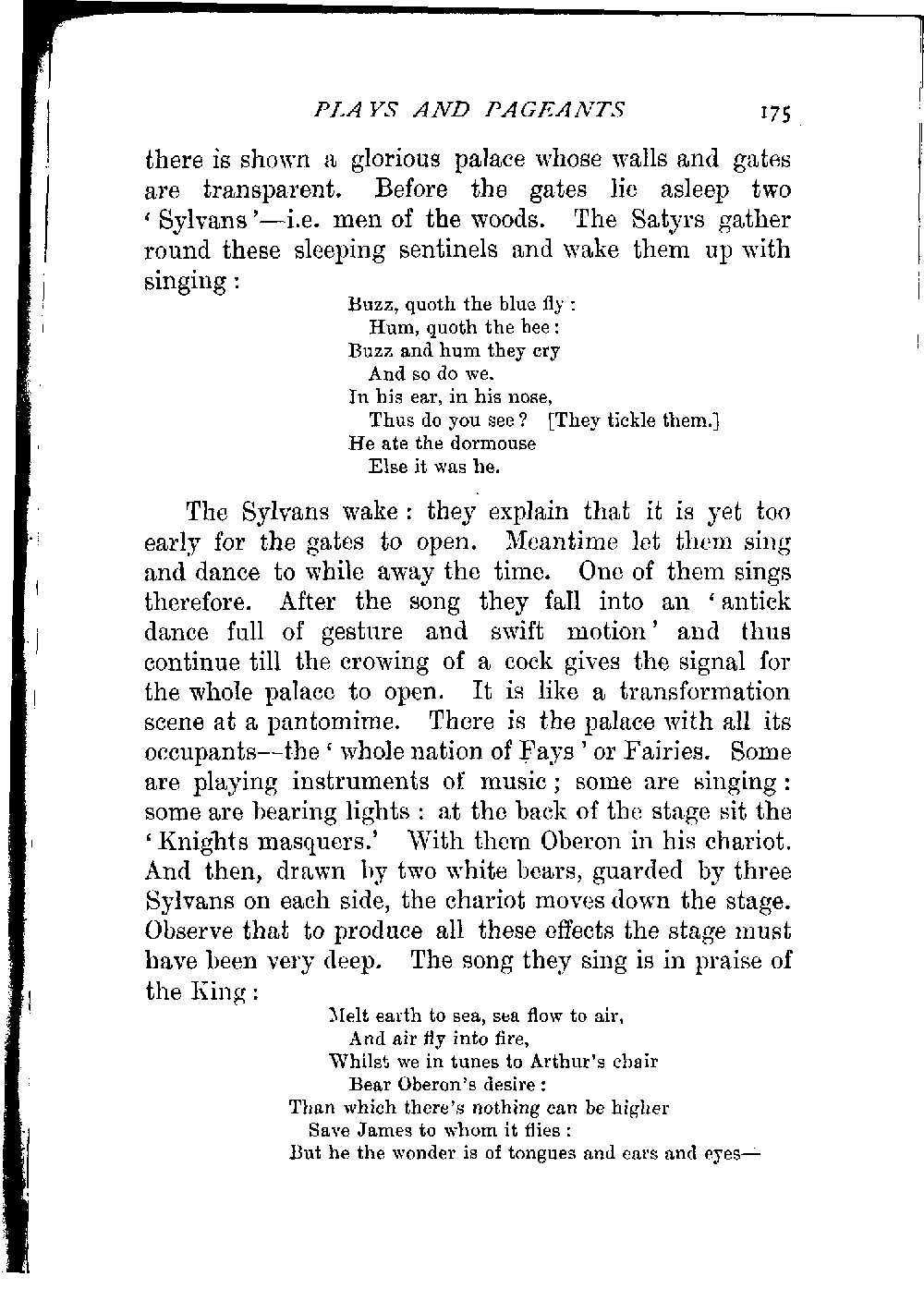 PLAYS AND PAGEANTS 175

there is shown a glorious palace whose walls and gates are transparent. Before the gates lie asleep two 'Sylvans'—i.e. men of the woods. The Satyrs gather round these sleeping sentinels and wake them up with singing:

Buzz, quoth the blue fly:
Hum, quoth the bee:
Buzz and hum they cry
And so do we.
In his ear, in his nose,
Thus do you see? [They tickle them.]
He ate the dormouse
Else it was he.

The Sylvans wake: they explain that it is yet too early for the gates to open. Meantime let them sing and dance to while away the time. One of them sings therefore. After the song they fall into an 'antick dance full of gesture and swift motion' and thus continue till the crowing of a cock gives the signal for the whole palace to open. It is like a transformation scene at a pantomime. There is the palace with all its occupants—the 'whole nation of Fays' or Fairies. Some are playing instruments of music; some are singing: some are bearing lights: at the back of the stage sit the 'Knights masquers.' With them Oberon in his chariot. And then, drawn by two white bears, guarded by three Sylvans on each side, the chariot moves down the stage. Observe that to produce all these effects the stage must have been very deep. The song they sing is in praise of the King:

Melt earth to sea, sea flow to air,
And air fly into fire,
Whilst we in tunes to Arthur's chair
Bear Oberon's desire:
Than which there's nothing can be higher
Save James to whom it flies:
But he the wonder is of tongues and ears and eyes—